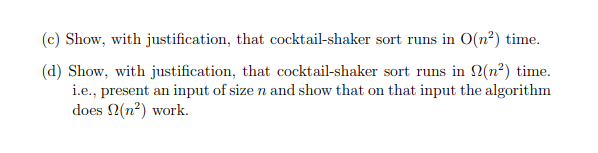 (c) Show, with justification, that cocktail-shaker sort runs in $O(n^2)$ time.

(d) Show, with justification, that cocktail-shaker sort runs in $\Omega(n^2)$ time. i.e., present an input of size $n$ and show that on that input the algorithm does $\Omega(n^2)$ work.